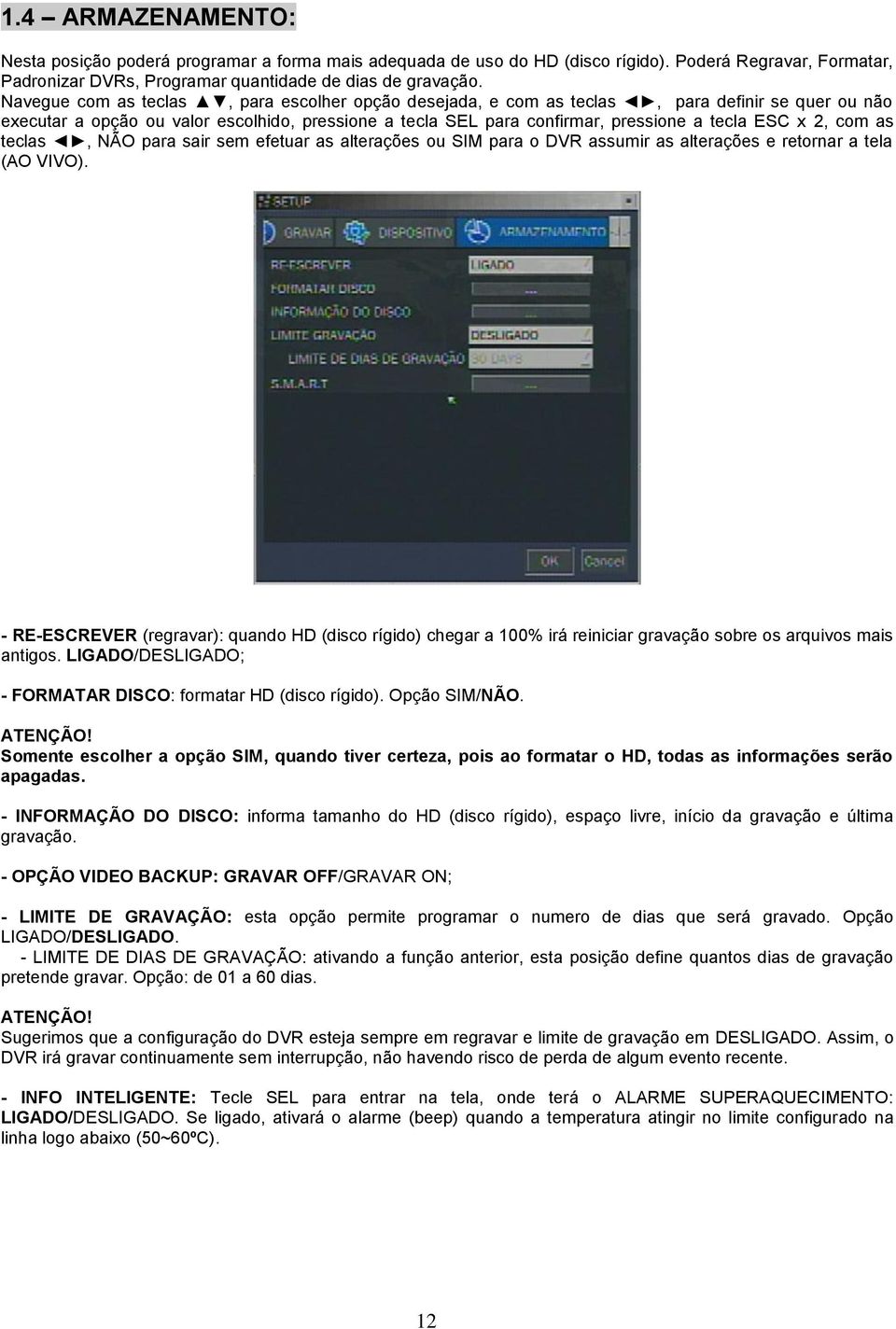 1.4 – ARMAZENAMENTO:

Nesta posição poderá programar a forma mais adequada de uso do HD (disco rígido). Poderá Regravar, Formatar, Padronizar DVRs, Programar quantidade de dias de gravação.
Navegue com as teclas ▲▼, para escolher opção desejada, e com as teclas ◄►, para definir se quer ou não executar a opção ou valor escolhido, pressione a tecla SEL para confirmar, pressione a tecla ESC x 2, com as teclas ◄►, NÃO para sair sem efetuar as alterações ou SIM para o DVR assumir as alterações e retornar a tela (AO VIVO).

SETUP
GRAVAR DISPOSITIVO ARMAZENAMENTO
RE-ESCREVER LIGADO
FORMATAR DISCO ...
INFORMAÇÃO DO DISCO ...
LIMITE GRAVAÇÃO DESLIGADO
LIMITE DE DIAS DE GRAVAÇÃO 30 DAYS
S.M.A.R.T ...
OK Cancel

- RE-ESCREVER (regravar): quando HD (disco rígido) chegar a 100% irá reiniciar gravação sobre os arquivos mais antigos. LIGADO/DESLIGADO;

- FORMATAR DISCO: formatar HD (disco rígido). Opção SIM/NÃO.

ATENÇÃO!
Somente escolher a opção SIM, quando tiver certeza, pois ao formatar o HD, todas as informações serão apagadas.

- INFORMAÇÃO DO DISCO: informa tamanho do HD (disco rígido), espaço livre, início da gravação e última gravação.

- OPÇÃO VIDEO BACKUP: GRAVAR OFF/GRAVAR ON;

- LIMITE DE GRAVAÇÃO: esta opção permite programar o numero de dias que será gravado. Opção LIGADO/DESLIGADO.
- LIMITE DE DIAS DE GRAVAÇÃO: ativando a função anterior, esta posição define quantos dias de gravação pretende gravar. Opção: de 01 a 60 dias.

ATENÇÃO!
Sugerimos que a configuração do DVR esteja sempre em regravar e limite de gravação em DESLIGADO. Assim, o DVR irá gravar continuamente sem interrupção, não havendo risco de perda de algum evento recente.

- INFO INTELIGENTE: Tecle SEL para entrar na tela, onde terá o ALARME SUPERAQUECIMENTO: LIGADO/DESLIGADO. Se ligado, ativará o alarme (beep) quando a temperatura atingir no limite configurado na linha logo abaixo (50~60ºC).

12